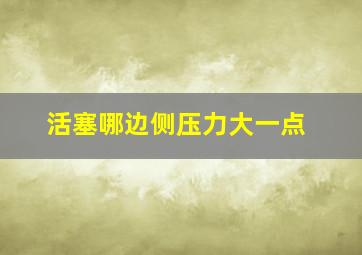 活塞哪边侧压力大一点